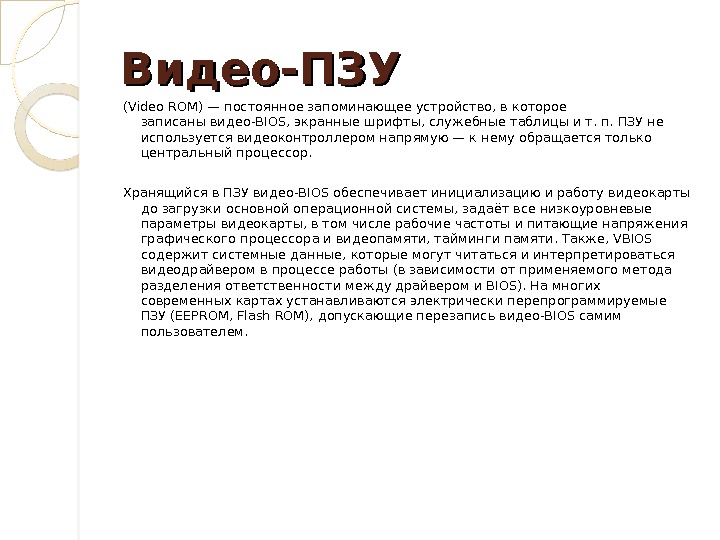 Видео-ПЗУ

(Video ROM) — постоянное запоминающее устройство, в которое записаны видео-BIOS, экранные шрифты, служебные таблицы и т. п. ПЗУ не используется видеоконтроллером напрямую — к нему обращается только центральный процессор.

Хранящийся в ПЗУ видео-BIOS обеспечивает инициализацию и работу видеокарты до загрузки основной операционной системы, задаёт все низкоуровневые параметры видеокарты, в том числе рабочие частоты и питающие напряжения графического процессора и видеопамяти, тайминги памяти. Также, VBIOS содержит системные данные, которые могут читаться и интерпретироваться видеодрайвером в процессе работы (в зависимости от применяемого метода разделения ответственности между драйвером и BIOS). На многих современных картах устанавливаются электрически перепрограммируемые ПЗУ (EEPROM, Flash ROM), допускающие перезапись видео-BIOS самим пользователем.